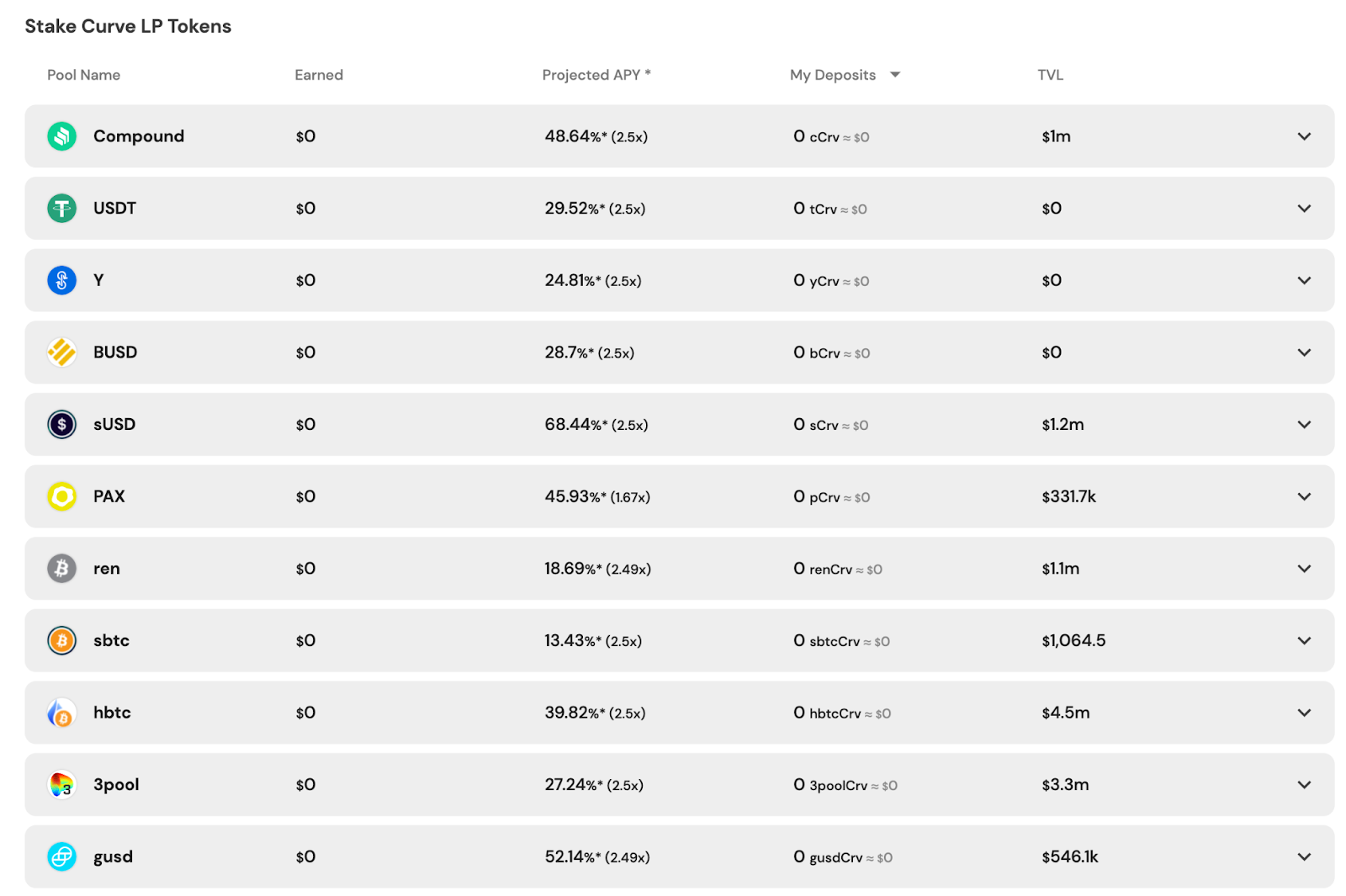 Stake Curve LP Tokens

| Pool Name | Earned | Projected APY * | My Deposits | TVL |
|---|---|---|---|---|
| Compound | $0 | 48.64%* (2.5x) | 0 cCrv ≈ $0 | $1m |
| USDT | $0 | 29.52%* (2.5x) | 0 tCrv ≈ $0 | $0 |
| Y | $0 | 24.81%* (2.5x) | 0 yCrv ≈ $0 | $0 |
| BUSD | $0 | 28.7%* (2.5x) | 0 bCrv ≈ $0 | $0 |
| sUSD | $0 | 68.44%* (2.5x) | 0 sCrv ≈ $0 | $1.2m |
| PAX | $0 | 45.93%* (1.67x) | 0 pCrv ≈ $0 | $331.7k |
| ren | $0 | 18.69%* (2.49x) | 0 renCrv ≈ $0 | $1.1m |
| sbtc | $0 | 13.43%* (2.5x) | 0 sbtcCrv ≈ $0 | $1,064.5 |
| hbtc | $0 | 39.82%* (2.5x) | 0 hbtcCrv ≈ $0 | $4.5m |
| 3pool | $0 | 27.24%* (2.5x) | 0 3poolCrv ≈ $0 | $3.3m |
| gusd | $0 | 52.14%* (2.49x) | 0 gusdCrv ≈ $0 | $546.1k |